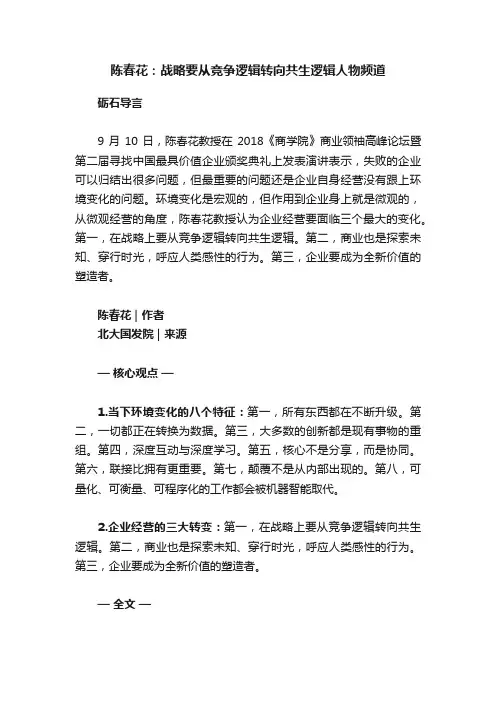 陈春花：战略要从竞争逻辑转向共生逻辑人物频道

砺石导言

9 月 10 日，陈春花教授在 2018《商学院》商业领袖高峰论坛暨第二届寻找中国最具价值企业颁奖典礼上发表演讲表示，失败的企业可以归结出很多问题，但最重要的问题还是企业自身经营没有跟上环境变化的问题。环境变化是宏观的，但作用到企业身上就是微观的，从微观经营的角度，陈春花教授认为企业经营要面临三个最大的变化。第一，在战略上要从竞争逻辑转向共生逻辑。第二，商业也是探索未知、穿行时光，呼应人类感性的行为。第三，企业要成为全新价值的塑造者。

陈春花 | 作者
北大国发院 | 来源

— 核心观点 —

1.当下环境变化的八个特征：第一，所有东西都在不断升级。第二，一切都正在转换为数据。第三，大多数的创新都是现有事物的重组。第四，深度互动与深度学习。第五，核心不是分享，而是协同。第六，联接比拥有更重要。第七，颠覆不是从内部出现的。第八，可量化、可衡量、可程序化的工作都会被机器智能取代。

2.企业经营的三大转变：第一，在战略上要从竞争逻辑转向共生逻辑。第二，商业也是探索未知、穿行时光，呼应人类感性的行为。第三，企业要成为全新价值的塑造者。

— 全文 —